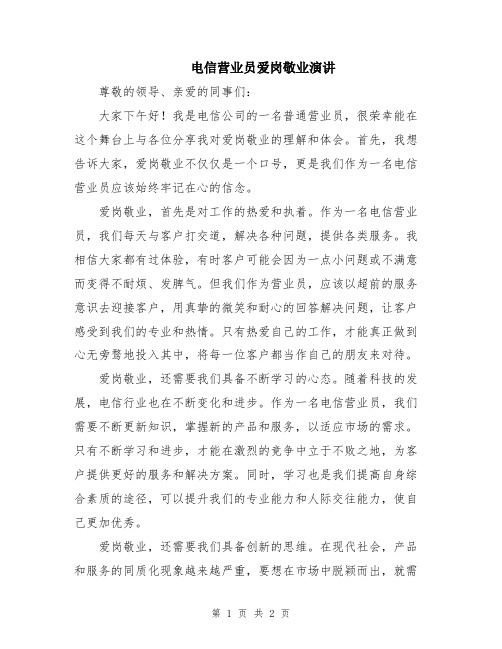 电信营业员爱岗敬业演讲

尊敬的领导、亲爱的同事们:

大家下午好！我是电信公司的一名普通营业员，很荣幸能在这个舞台上与各位分享我对爱岗敬业的理解和体会。首先，我想告诉大家，爱岗敬业不仅仅是一个口号，更是我们作为一名电信营业员应该始终牢记在心的信念。

爱岗敬业，首先是对工作的热爱和执着。作为一名电信营业员，我们每天与客户打交道，解决各种问题，提供各类服务。我相信大家都有过体验，有时客户可能会因为一点小问题或不满意而变得不耐烦、发脾气。但我们作为营业员，应该以超前的服务意识去迎接客户，用真挚的微笑和耐心的回答解决问题，让客户感受到我们的专业和热情。只有热爱自己的工作，才能真正做到心无旁骛地投入其中，将每一位客户都当作自己的朋友来对待。

爱岗敬业，还需要我们具备不断学习的心态。随着科技的发展，电信行业也在不断变化和进步。作为一名电信营业员，我们需要不断更新知识，掌握新的产品和服务，以适应市场的需求。只有不断学习和进步，才能在激烈的竞争中立于不败之地，为客户提供更好的服务和解决方案。同时，学习也是我们提高自身综合素质的途径，可以提升我们的专业能力和人际交往能力，使自己更加优秀。

爱岗敬业，还需要我们具备创新的思维。在现代社会，产品和服务的同质化现象越来越严重，要想在市场中脱颖而出，就需

第 1 页 共 2 页